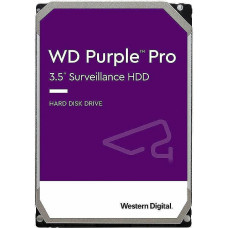 WD Purple™ Pro
3.5" Surveillance HDD

HARD DISK DRIVE

Western Digital.